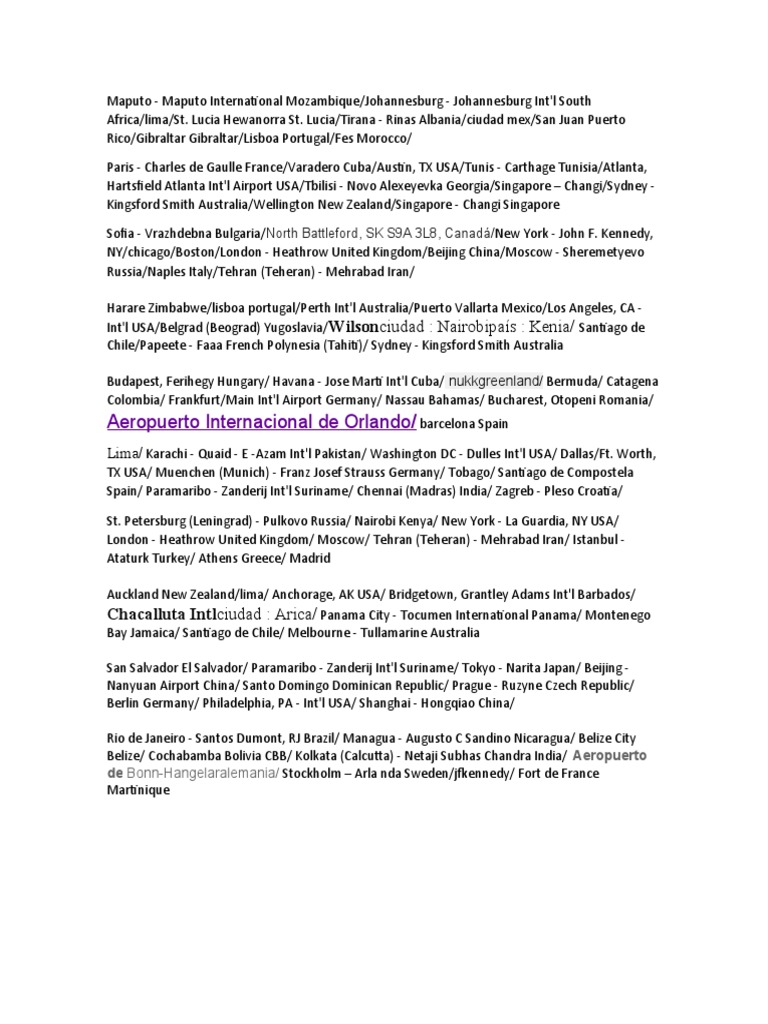 Maputo - Maputo International Mozambique/Johannesburg - Johannesburg Int'l South Africa/lima/St. Lucia Hewanorra St. Lucia/Tirana - Rinas Albania/ciudad mex/San Juan Puerto Rico/Gibraltar Gibraltar/Lisboa Portugal/Fes Morocco/

Paris - Charles de Gaulle France/Varadero Cuba/Austin, TX USA/Tunis - Carthage Tunisia/Atlanta, Hartsfield Atlanta Int'l Airport USA/Tbilisi - Novo Alexeyevka Georgia/Singapore – Changi/Sydney - Kingsford Smith Australia/Wellington New Zealand/Singapore - Changi Singapore

Sofia - Vrazhdebna Bulgaria/North Battleford, SK S9A 3L8, Canadá/New York - John F. Kennedy, NY/chicago/Boston/London - Heathrow United Kingdom/Beijing China/Moscow - Sheremetyevo Russia/Naples Italy/Tehran (Teheran) - Mehrabad Iran/

Harare Zimbabwe/lisboa portugal/Perth Int'l Australia/Puerto Vallarta Mexico/Los Angeles, CA - Int'l USA/Belgrad (Beograd) Yugoslavia/Wilsonciudad : Nairobipaís : Kenia/ Santiago de Chile/Papeete - Faaa French Polynesia (Tahiti)/ Sydney - Kingsford Smith Australia

Budapest, Ferihegy Hungary/ Havana - Jose Marti Int'l Cuba/ nukkgreenland/ Bermuda/ Catagena Colombia/ Frankfurt/Main Int'l Airport Germany/ Nassau Bahamas/ Bucharest, Otopeni Romania/ Aeropuerto Internacional de Orlando/ barcelona Spain

Lima/ Karachi - Quaid - E -Azam Int'l Pakistan/ Washington DC - Dulles Int'l USA/ Dallas/Ft. Worth, TX USA/ Muenchen (Munich) - Franz Josef Strauss Germany/ Tobago/ Santiago de Compostela Spain/ Paramaribo - Zanderij Int'l Suriname/ Chennai (Madras) India/ Zagreb - Pleso Croatia/

St. Petersburg (Leningrad) - Pulkovo Russia/ Nairobi Kenya/ New York - La Guardia, NY USA/ London - Heathrow United Kingdom/ Moscow/ Tehran (Teheran) - Mehrabad Iran/ Istanbul - Ataturk Turkey/ Athens Greece/ Madrid

Auckland New Zealand/lima/ Anchorage, AK USA/ Bridgetown, Grantley Adams Int'l Barbados/ Chacalluta Intlciudad : Arica/ Panama City - Tocumen International Panama/ Montenego Bay Jamaica/ Santiago de Chile/ Melbourne - Tullamarine Australia

San Salvador El Salvador/ Paramaribo - Zanderij Int'l Suriname/ Tokyo - Narita Japan/ Beijing - Nanyuan Airport China/ Santo Domingo Dominican Republic/ Prague - Ruzyne Czech Republic/ Berlin Germany/ Philadelphia, PA - Int'l USA/ Shanghai - Hongqiao China/

Rio de Janeiro - Santos Dumont, RJ Brazil/ Managua - Augusto C Sandino Nicaragua/ Belize City Belize/ Cochabamba Bolivia CBB/ Kolkata (Calcutta) - Netaji Subhas Chandra India/ Aeropuerto de Bonn-Hangelaralemania/ Stockholm – Arla nda Sweden/jfkennedy/ Fort de France Martinique